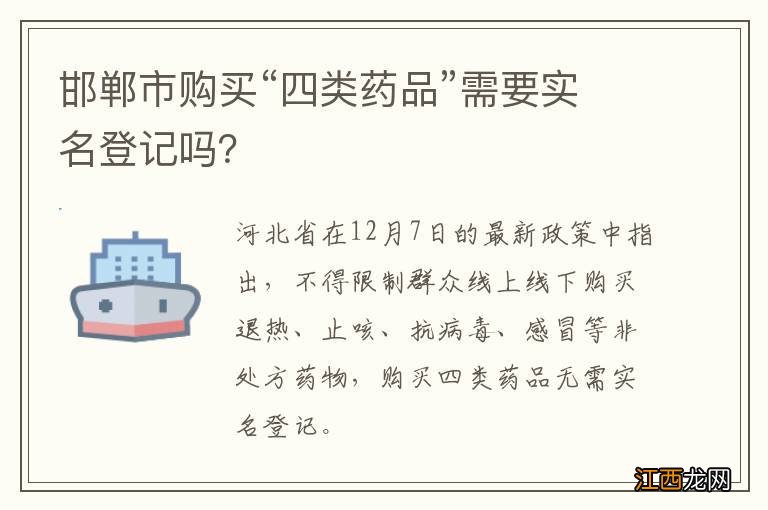 邯郸市购买“四类药品”需要实名登记吗?

河北省在12月7日的最新政策中指出，不得限制群众线上线下购买退热、止咳、抗病毒、感冒等非处方药物，购买四类药品无需实名登记。

江西龙网